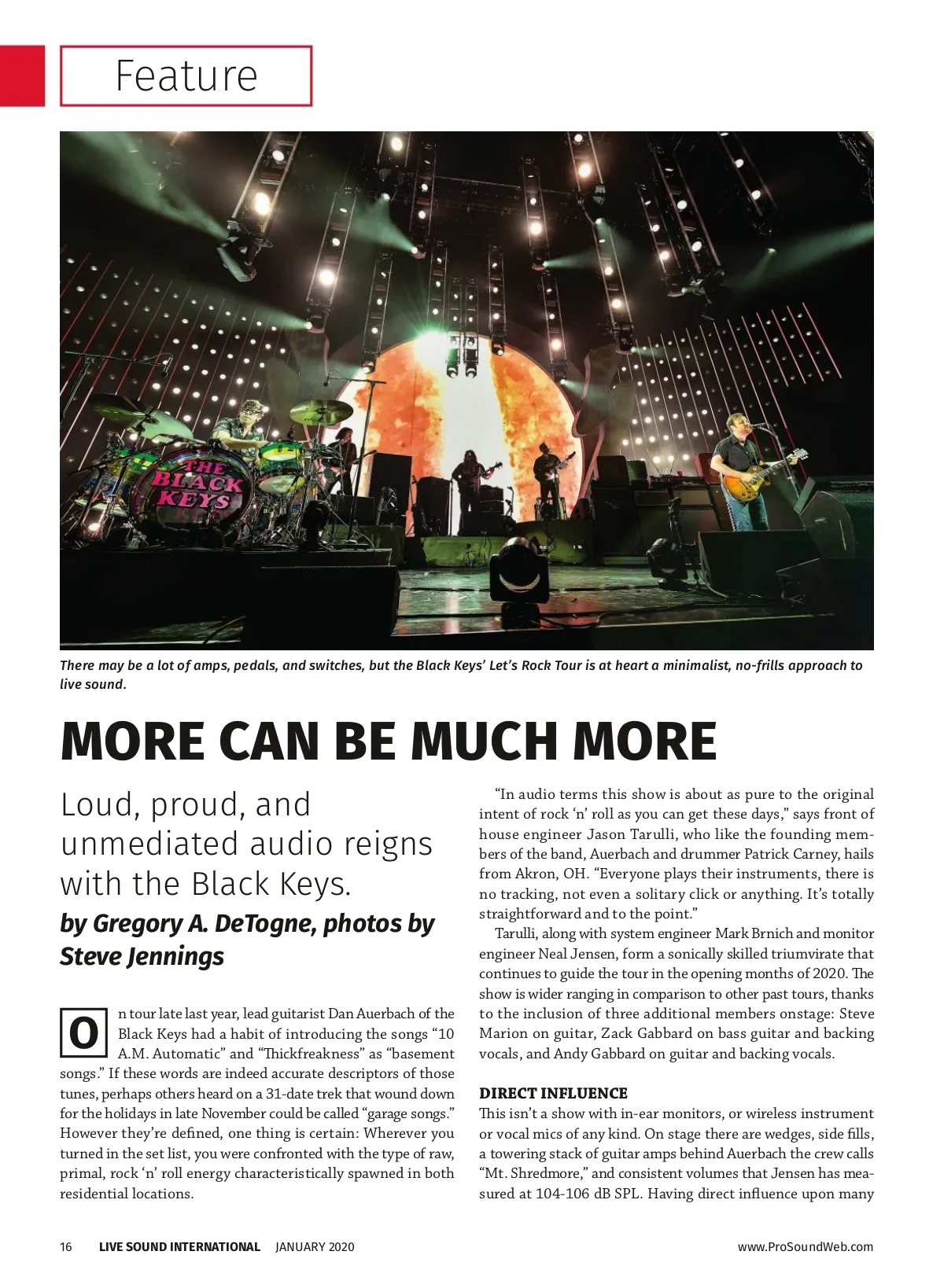 Feature

THE BLACK KEYS

There may be a lot of amps, pedals, and switches, but the Black Keys' Let's Rock Tour is at heart a minimalist, no-frills approach to live sound.

MORE CAN BE MUCH MORE

Loud, proud, and unmediated audio reigns with the Black Keys.

by Gregory A. DeTogne, photos by Steve Jennings

On tour late last year, lead guitarist Dan Auerbach of the Black Keys had a habit of introducing the songs "10 A.M. Automatic" and "Thickfreakness" as "basement songs." If these words are indeed accurate descriptors of those tunes, perhaps others heard on a 31-date trek that wound down for the holidays in late November could be called "garage songs." However they're defined, one thing is certain: Wherever you turned in the set list, you were confronted with the type of raw, primal, rock 'n' roll energy characteristically spawned in both residential locations.

"In audio terms this show is about as pure to the original intent of rock 'n' roll as you can get these days," says front of house engineer Jason Tarulli, who like the founding members of the band, Auerbach and drummer Patrick Carney, hails from Akron, OH. "Everyone plays their instruments, there is no tracking, not even a solitary click or anything. It's totally straightforward and to the point."

Tarulli, along with system engineer Mark Brnich and monitor engineer Neal Jensen, form a sonically skilled triumvirate that continues to guide the tour in the opening months of 2020. The show is wider ranging in comparison to other past tours, thanks to the inclusion of three additional members onstage: Steve Marion on guitar, Zack Gabbard on bass guitar and backing vocals, and Andy Gabbard on guitar and backing vocals.

DIRECT INFLUENCE
This isn't a show with in-ear monitors, or wireless instrument or vocal mics of any kind. On stage there are wedges, side fills, a towering stack of guitar amps behind Auerbach the crew calls "Mt. Shredmore," and consistent volumes that Jensen has measured at 104-106 dB SPL. Having direct influence upon many

16 LIVE SOUND INTERNATIONAL JANUARY 2020 www.ProSoundWeb.com